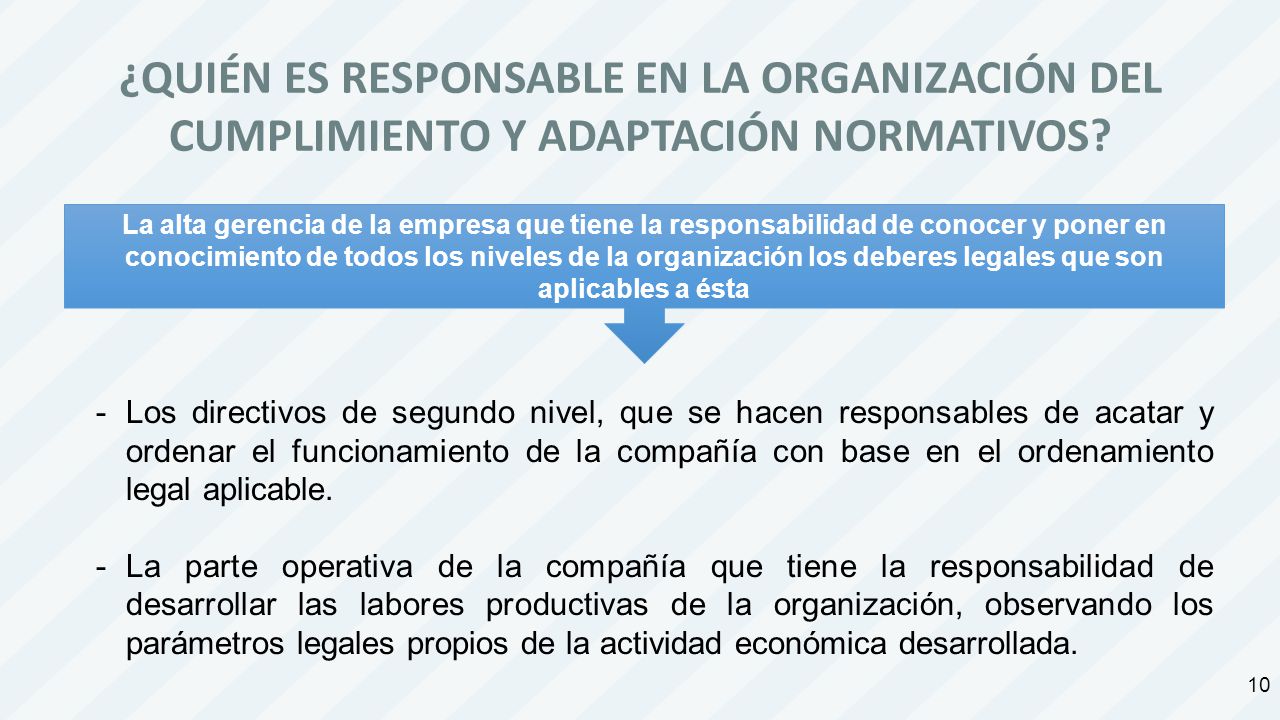 ¿QUIÉN ES RESPONSABLE EN LA ORGANIZACIÓN DEL CUMPLIMIENTO Y ADAPTACIÓN NORMATIVOS?

La alta gerencia de la empresa que tiene la responsabilidad de conocer y poner en conocimiento de todos los niveles de la organización los deberes legales que son aplicables a ésta

- Los directivos de segundo nivel, que se hacen responsables de acatar y ordenar el funcionamiento de la compañía con base en el ordenamiento legal aplicable.

- La parte operativa de la compañía que tiene la responsabilidad de desarrollar las labores productivas de la organización, observando los parámetros legales propios de la actividad económica desarrollada.

10